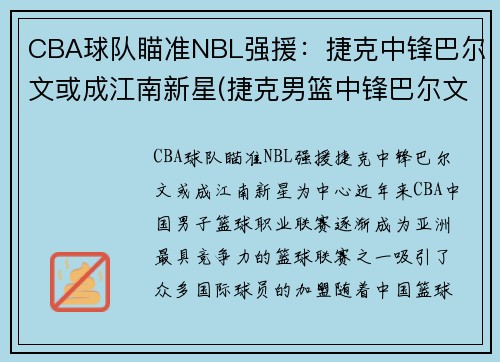 CBA球队瞄准NBL强援：捷克中锋巴尔文或成江南新星(捷克男篮中锋巴尔文

CBA球队瞄准NBL强援捷克中锋巴尔文或成江南新星为中心近年来CBA中国男子篮球职业联赛逐渐成为亚洲最具竞争力的篮球联赛之一吸引了众多国际球员的加盟随着中国篮球